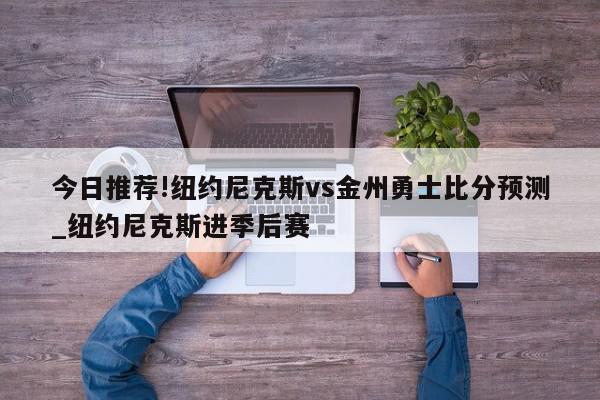 今日推荐!纽约尼克斯vs金州勇士比分预测_纽约尼克斯进季后赛